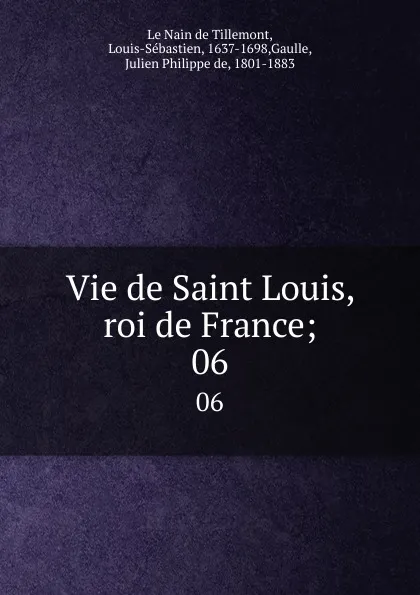 Le Nain de Tillemont, Louis-Sébastien, 1637-1698,Gaulle, Julien Philippe de, 1801-1883

Vie de Saint Louis, roi de France; 06

06